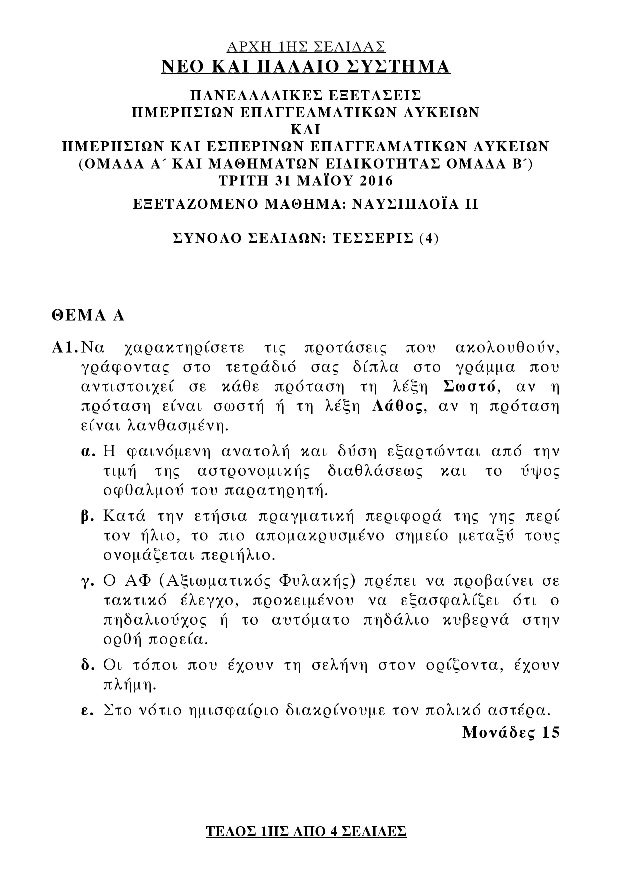 ΑΡΧΗ 1ΗΣ ΣΕΛΙΔΑΣ
ΝΕΟ ΚΑΙ ΠΑΛΑΙΟ ΣΥΣΤΗΜΑ

ΠΑΝΕΛΛΑΔΙΚΕΣ ΕΞΕΤΑΣΕΙΣ
ΗΜΕΡΗΣΙΩΝ ΕΠΑΓΓΕΛΜΑΤΙΚΩΝ ΛΥΚΕΙΩΝ
ΚΑΙ
ΗΜΕΡΗΣΙΩΝ ΚΑΙ ΕΣΠΕΡΙΝΩΝ ΕΠΑΓΓΕΛΜΑΤΙΚΩΝ ΛΥΚΕΙΩΝ
(ΟΜΑΔΑ Α΄ ΚΑΙ ΜΑΘΗΜΑΤΩΝ ΕΙΔΙΚΟΤΗΤΑΣ ΟΜΑΔΑ Β΄)
ΤΡΙΤΗ 31 ΜΑΪΟΥ 2016
ΕΞΕΤΑΖΟΜΕΝΟ ΜΑΘΗΜΑ: ΝΑΥΣΙΠΛΟΪΑ ΙΙ

ΣΥΝΟΛΟ ΣΕΛΙΔΩΝ: ΤΕΣΣΕΡΙΣ (4)

ΘΕΜΑ Α

Α1. Να χαρακτηρίσετε τις προτάσεις που ακολουθούν, γράφοντας στο τετράδιό σας δίπλα στο γράμμα που αντιστοιχεί σε κάθε πρόταση τη λέξη Σωστό, αν η πρόταση είναι σωστή ή τη λέξη Λάθος, αν η πρόταση είναι λανθασμένη.

α. Η φαινόμενη ανατολή και δύση εξαρτώνται από την τιμή της αστρονομικής διαθλάσεως και το ύψος οφθαλμού του παρατηρητή.

β. Κατά την ετήσια πραγματική περιφορά της γης περί τον ήλιο, το πιο απομακρυσμένο σημείο μεταξύ τους ονομάζεται περιήλιο.

γ. Ο ΑΦ (Αξιωματικός Φυλακής) πρέπει να προβαίνει σε τακτικό έλεγχο, προκειμένου να εξασφαλίζει ότι ο πηδαλιούχος ή το αυτόματο πηδάλιο κυβερνά στην ορθή πορεία.

δ. Οι τόποι που έχουν τη σελήνη στον ορίζοντα, έχουν πλήμη.

ε. Στο νότιο ημισφαίριο διακρίνουμε τον πολικό αστέρα.

Μονάδες 15

ΤΕΛΟΣ 1ΗΣ ΑΠΟ 4 ΣΕΛΙΔΕΣ